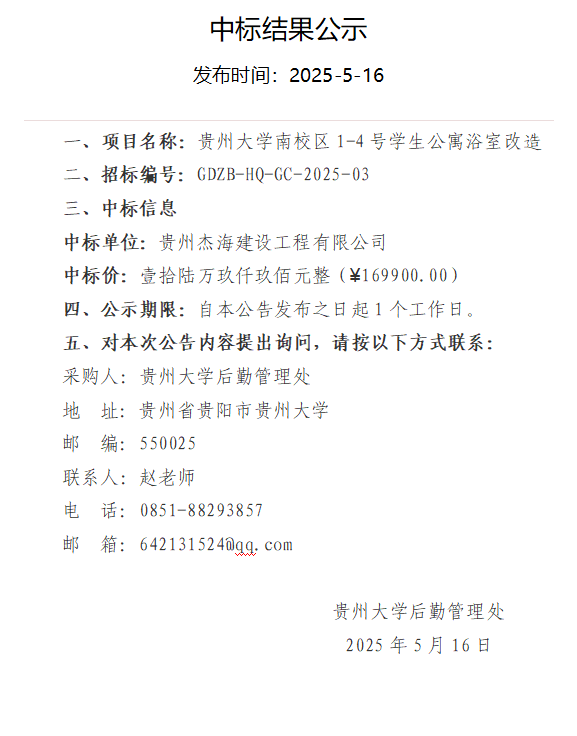 中标结果公示

发布时间：2025-5-16

一、项目名称：贵州大学南校区 1-4 号学生公寓浴室改造

二、招标编号：GDZB-HQ-GC-2025-03

三、中标信息

中标单位：贵州杰海建设工程有限公司

中标价：壹拾陆万玖仟玖佰元整（¥169900.00）

四、公示期限：自本公告发布之日起 1 个工作日。

五、对本次公告内容提出询问，请按以下方式联系：

采购人：贵州大学后勤管理处

地　址：贵州省贵阳市贵州大学

邮　编：550025

联系人：赵老师

电　话：0851-88293857

邮　箱：642131524@qq.com

贵州大学后勤管理处

2025 年 5 月 16 日